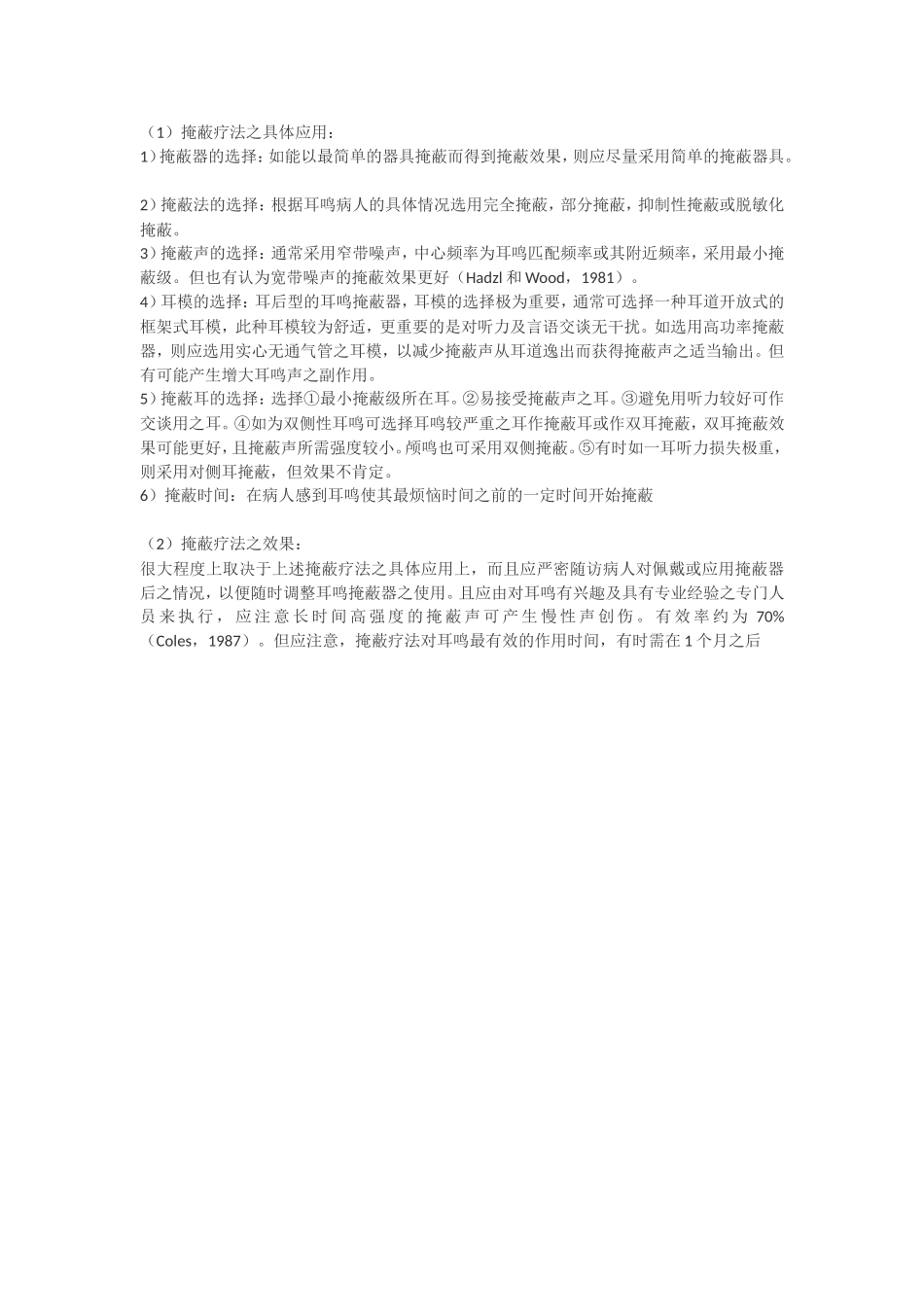 （1）掩蔽疗法之具体应用：
1）掩蔽器的选择：如能以最简单的器具掩蔽而得到掩蔽效果，则应尽量采用简单的掩蔽器具。

2）掩蔽法的选择：根据耳鸣病人的具体情况选用完全掩蔽，部分掩蔽，抑制性掩蔽或脱敏化掩蔽。
3）掩蔽声的选择：通常采用窄带噪声，中心频率为耳鸣匹配频率或其附近频率，采用最小掩蔽级。但也有认为宽带噪声的掩蔽效果更好（Hadzl 和 Wood，1981）。
4）耳模的选择：耳后型的耳鸣掩蔽器，耳模的选择极为重要，通常可选择一种耳道开放式的框架式耳模，此种耳模较为舒适，更重要的是对听力及言语交谈无干扰。如选用高功率掩蔽器，则应选用实心无通气管之耳模，以减少掩蔽声从耳道逸出而获得掩蔽声之适当输出。但有可能产生增大耳鸣声之副作用。
5）掩蔽耳的选择：选择①最小掩蔽级所在耳。②易接受掩蔽声之耳。③避免用听力较好可作交谈用之耳。④如为双侧性耳鸣可选择耳鸣较严重之耳作掩蔽耳或作双耳掩蔽，双耳掩蔽效果可能更好，且掩蔽声所需强度较小。颅鸣也可采用双侧掩蔽。⑤有时如一耳听力损失极重，则采用对侧耳掩蔽，但效果不肯定。
6）掩蔽时间：在病人感到耳鸣使其最烦恼时间之前的一定时间开始掩蔽

（2）掩蔽疗法之效果：
很大程度上取决于上述掩蔽疗法之具体应用上，而且应严密随访病人对佩戴或应用掩蔽器后之情况，以便随时调整耳鸣掩蔽器之使用。且应由对耳鸣有兴趣及具有专业经验之专门人员来执行，应注意长时间高强度的掩蔽声可产生慢性声创伤。有效率约为 70%（Coles，1987）。但应注意，掩蔽疗法对耳鸣最有效的作用时间，有时需在 1 个月之后